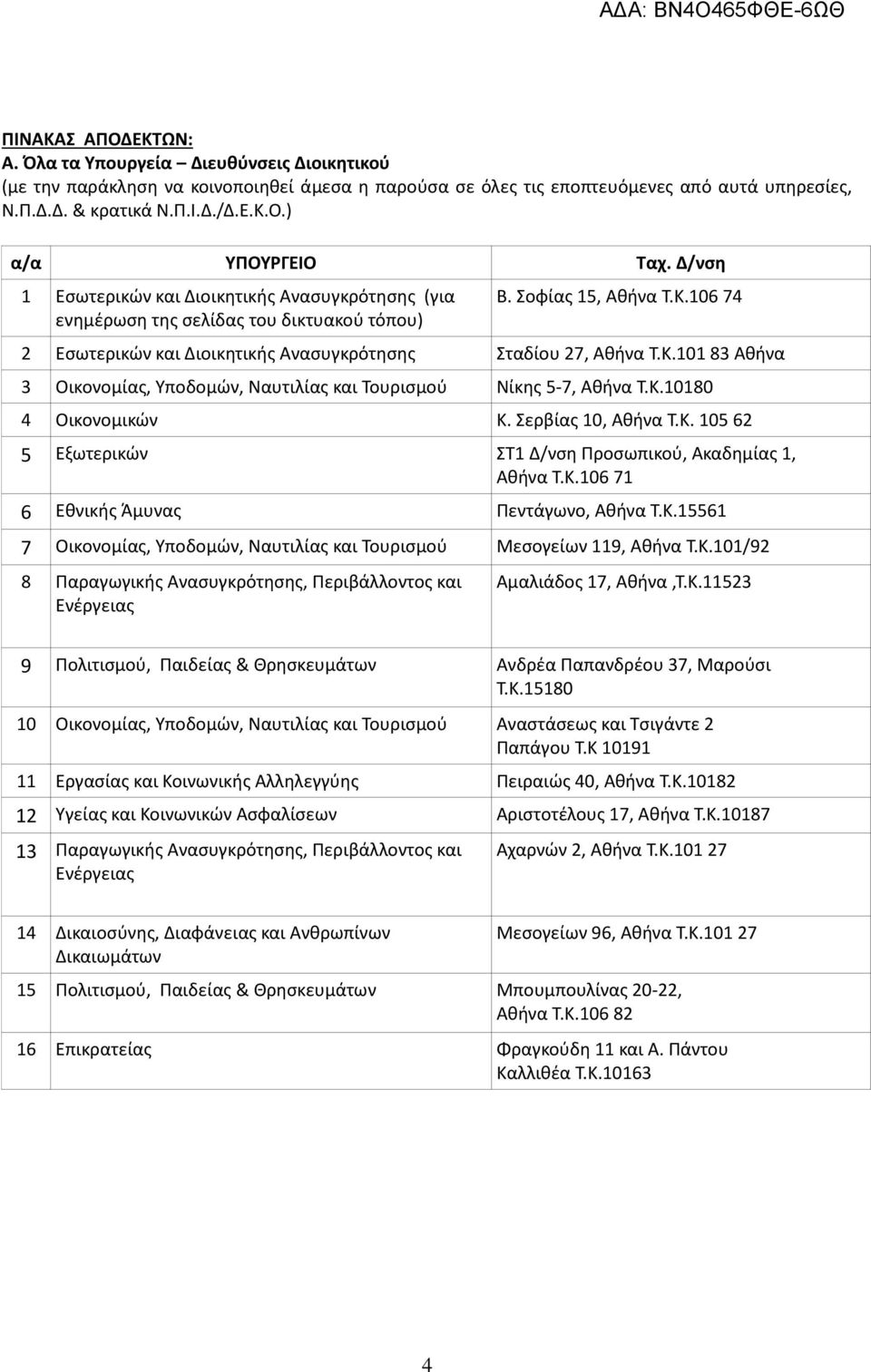 ΑΔΑ: ΒΝ4Ο465ΦΘΕ-6ΩΘ

ΠΙΝΑΚΑΣ ΑΠΟΔΕΚΤΩΝ:
Α. Όλα τα Υπουργεία – Διευθύνσεις Διοικητικού
(με την παράκληση να κοινοποιηθεί άμεσα η παρούσα σε όλες τις εποπτευόμενες από αυτά υπηρεσίες, Ν.Π.Δ.Δ. & κρατικά Ν.Π.Ι.Δ./Δ.Ε.Κ.Ο.)

| α/α | ΥΠΟΥΡΓΕΙΟ | Ταχ. Δ/νση |
|---|---|---|
| 1 | Εσωτερικών και Διοικητικής Ανασυγκρότησης (για ενημέρωση της σελίδας του δικτυακού τόπου) | Β. Σοφίας 15, Αθήνα Τ.Κ.106 74 |
| 2 | Εσωτερικών και Διοικητικής Ανασυγκρότησης | Σταδίου 27, Αθήνα Τ.Κ.101 83 Αθήνα |
| 3 | Οικονομίας, Υποδομών, Ναυτιλίας και Τουρισμού | Νίκης 5-7, Αθήνα Τ.Κ.10180 |
| 4 | Οικονομικών | Κ. Σερβίας 10, Αθήνα Τ.Κ. 105 62 |
| 5 | Εξωτερικών | ΣΤ1 Δ/νση Προσωπικού, Ακαδημίας 1, Αθήνα Τ.Κ.106 71 |
| 6 | Εθνικής Άμυνας | Πεντάγωνο, Αθήνα Τ.Κ.15561 |
| 7 | Οικονομίας, Υποδομών, Ναυτιλίας και Τουρισμού | Μεσογείων 119, Αθήνα Τ.Κ.101/92 |
| 8 | Παραγωγικής Ανασυγκρότησης, Περιβάλλοντος και Ενέργειας | Αμαλιάδος 17, Αθήνα ,Τ.Κ.11523 |
| 9 | Πολιτισμού, Παιδείας & Θρησκευμάτων | Ανδρέα Παπανδρέου 37, Μαρούσι Τ.Κ.15180 |
| 10 | Οικονομίας, Υποδομών, Ναυτιλίας και Τουρισμού | Αναστάσεως και Τσιγάντε 2 Παπάγου Τ.Κ 10191 |
| 11 | Εργασίας και Κοινωνικής Αλληλεγγύης | Πειραιώς 40, Αθήνα Τ.Κ.10182 |
| 12 | Υγείας και Κοινωνικών Ασφαλίσεων | Αριστοτέλους 17, Αθήνα Τ.Κ.10187 |
| 13 | Παραγωγικής Ανασυγκρότησης, Περιβάλλοντος και Ενέργειας | Αχαρνών 2, Αθήνα Τ.Κ.101 27 |
| 14 | Δικαιοσύνης, Διαφάνειας και Ανθρωπίνων Δικαιωμάτων | Μεσογείων 96, Αθήνα Τ.Κ.101 27 |
| 15 | Πολιτισμού, Παιδείας & Θρησκευμάτων | Μπουμπουλίνας 20-22, Αθήνα Τ.Κ.106 82 |
| 16 | Επικρατείας | Φραγκούδη 11 και Α. Πάντου Καλλιθέα Τ.Κ.10163 |

4